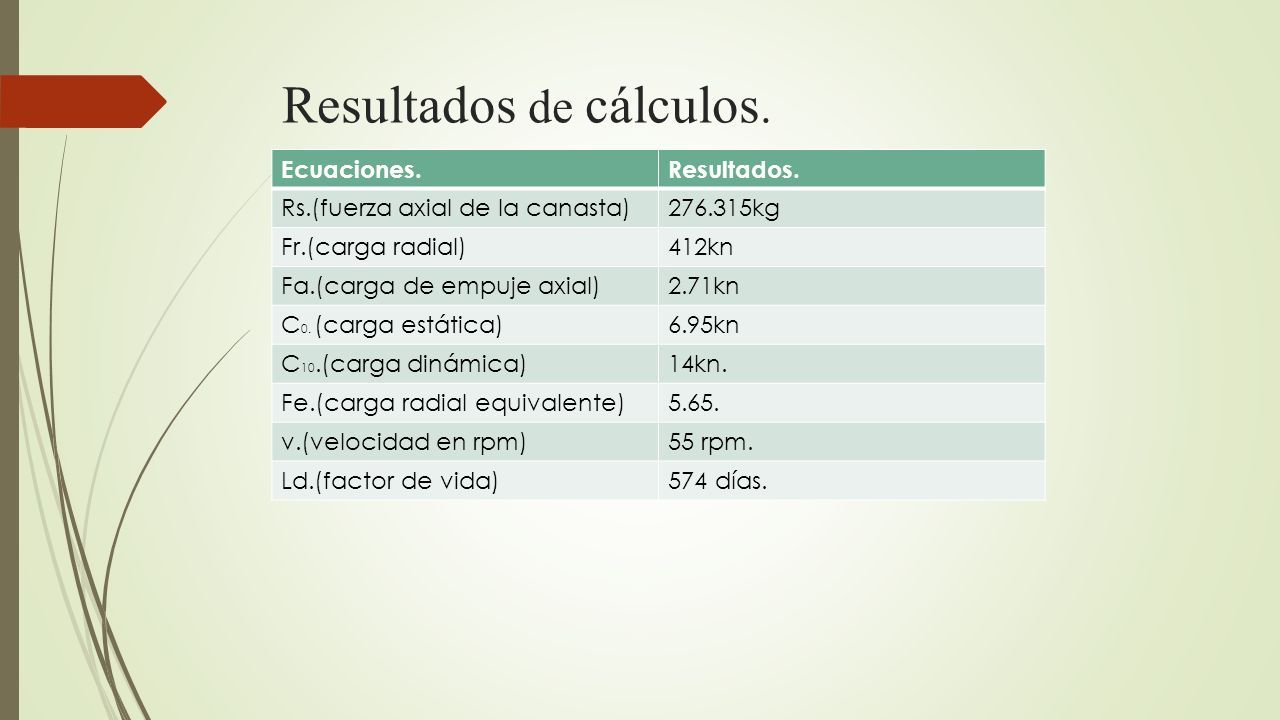 Resultados de cálculos.

| Ecuaciones. | Resultados. |
|---|---|
| Rs.(fuerza axial de la canasta) | 276.315kg |
| Fr.(carga radial) | 412kn |
| Fa.(carga de empuje axial) | 2.71kn |
| $C_{0.}$ (carga estática) | 6.95kn |
| $C_{10}$.(carga dinámica) | 14kn. |
| Fe.(carga radial equivalente) | 5.65. |
| v.(velocidad en rpm) | 55 rpm. |
| Ld.(factor de vida) | 574 días. |